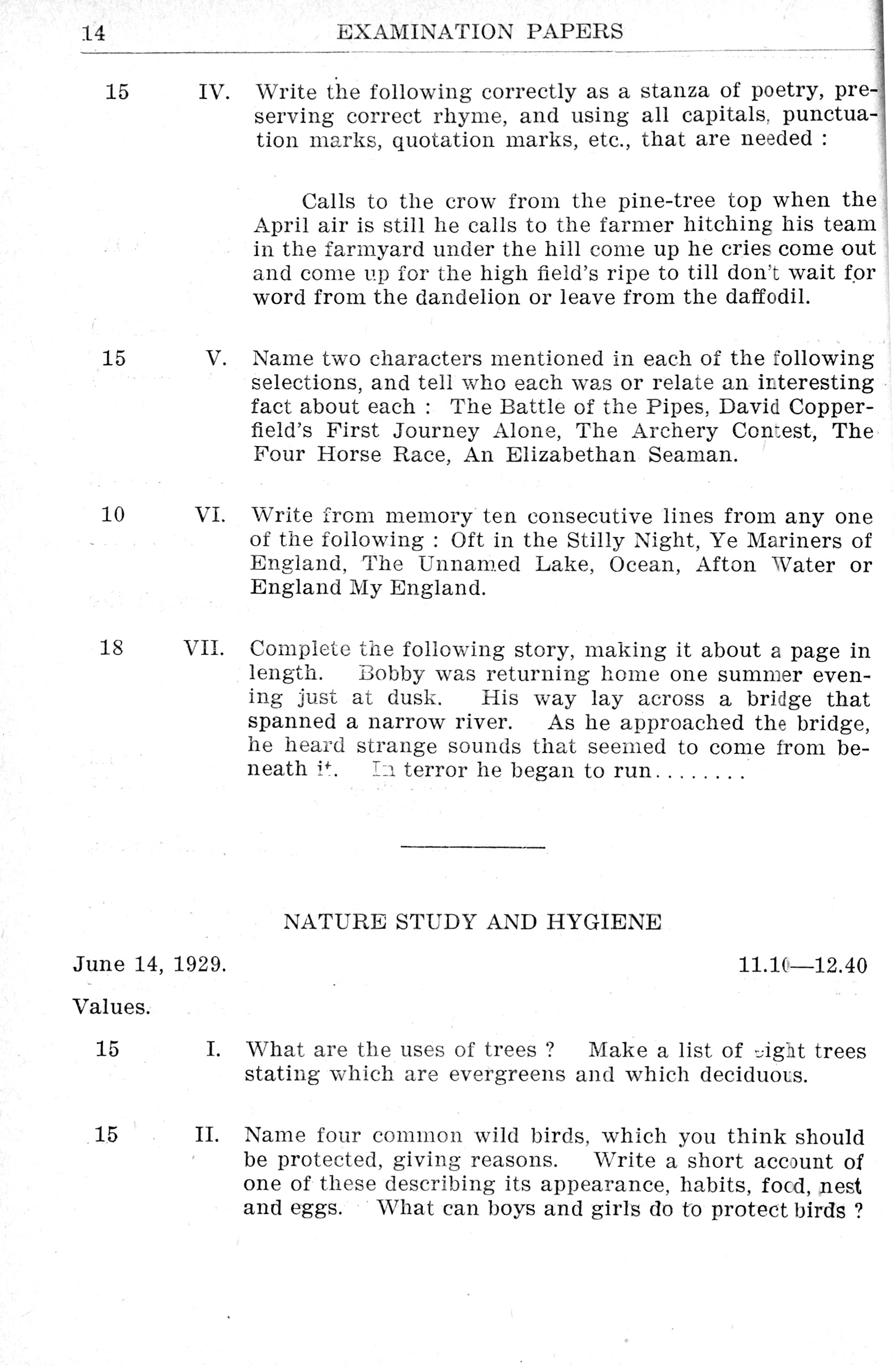 14 EXAMINATION PAPERS

15 IV. Write the following correctly as a stanza of poetry, preserving correct rhyme, and using all capitals, punctuation marks, quotation marks, etc., that are needed :

Calls to the crow from the pine-tree top when the April air is still he calls to the farmer hitching his team in the farmyard under the hill come up he cries come out and come up for the high field's ripe to till don't wait for word from the dandelion or leave from the daffodil.

15 V. Name two characters mentioned in each of the following selections, and tell who each was or relate an interesting fact about each : The Battle of the Pipes, David Copperfield's First Journey Alone, The Archery Contest, The Four Horse Race, An Elizabethan Seaman.

10 VI. Write from memory ten consecutive lines from any one of the following : Oft in the Stilly Night, Ye Mariners of England, The Unnamed Lake, Ocean, Afton Water or England My England.

18 VII. Complete the following story, making it about a page in length. Bobby was returning home one summer evening just at dusk. His way lay across a bridge that spanned a narrow river. As he approached the bridge, he heard strange sounds that seemed to come from beneath it. In terror he began to run........

NATURE STUDY AND HYGIENE

June 14, 1929. 11.10—12.40

Values.

15 I. What are the uses of trees ? Make a list of eight trees stating which are evergreens and which deciduous.

15 II. Name four common wild birds, which you think should be protected, giving reasons. Write a short account of one of these describing its appearance, habits, food, nest and eggs. What can boys and girls do to protect birds ?